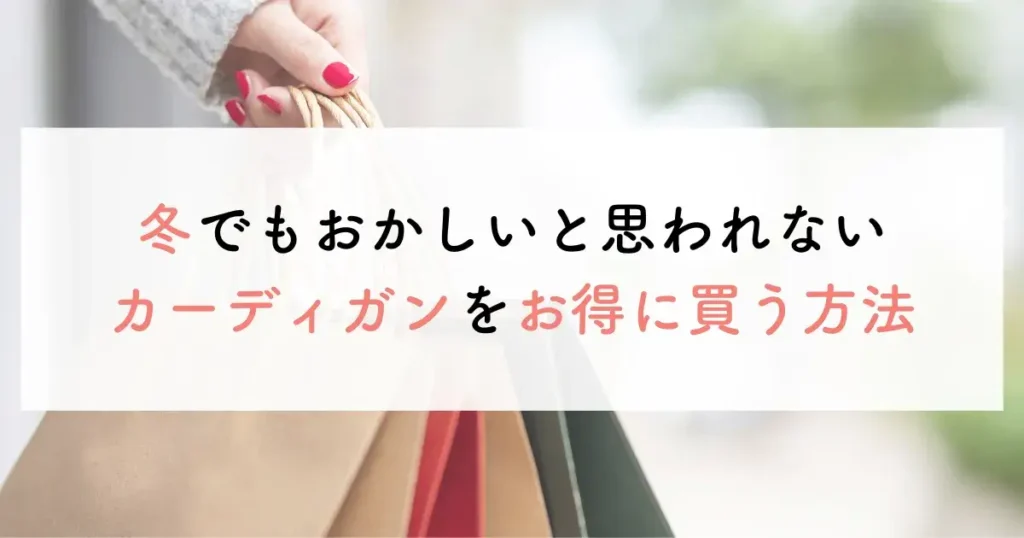 冬でもおかしいと思われない
カーディガンをお得に買う方法